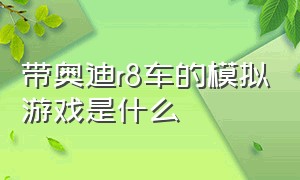 带奥迪r8车的模拟游戏是什么